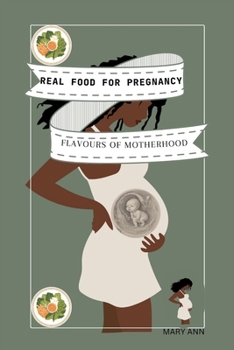 REAL FOOD FOR PREGNANCY

FLAVOURS OF MOTHERHOOD

MARY ANN